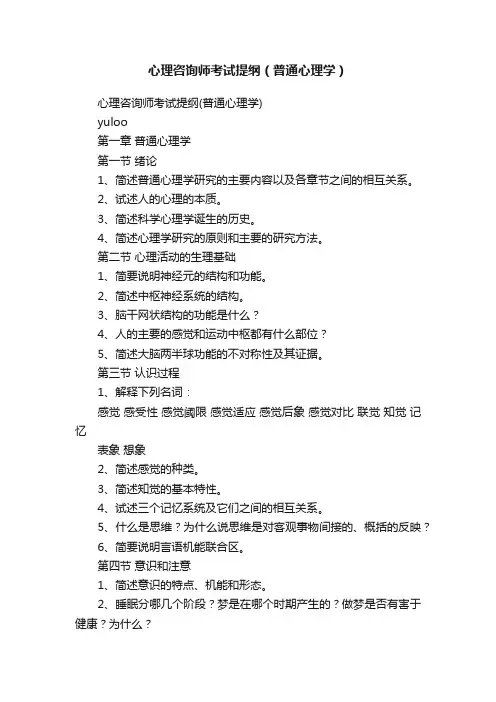 心理咨询师考试提纲（普通心理学）

心理咨询师考试提纲(普通心理学)

yuloo

第一章 普通心理学

第一节 绪论

1、简述普通心理学研究的主要内容以及各章节之间的相互关系。

2、试述人的心理的本质。

3、简述科学心理学诞生的历史。

4、简述心理学研究的原则和主要的研究方法。

第二节 心理活动的生理基础

1、简要说明神经元的结构和功能。

2、简述中枢神经系统的结构。

3、脑干网状结构的功能是什么？

4、人的主要的感觉和运动中枢都有什么部位？

5、简述大脑两半球功能的不对称性及其证据。

第三节 认识过程

1、解释下列名词：

感觉 感受性 感觉阈限 感觉适应 感觉后象 感觉对比 联觉 知觉 记忆

表象 想象

2、简述感觉的种类。

3、简述知觉的基本特性。

4、试述三个记忆系统及它们之间的相互关系。

5、什么是思维？为什么说思维是对客观事物间接的、概括的反映？

6、简要说明言语机能联合区。

第四节 意识和注意

1、简述意识的特点、机能和形态。

2、睡眠分哪几个阶段？梦是在哪个时期产生的？做梦是否有害于健康？为什么？